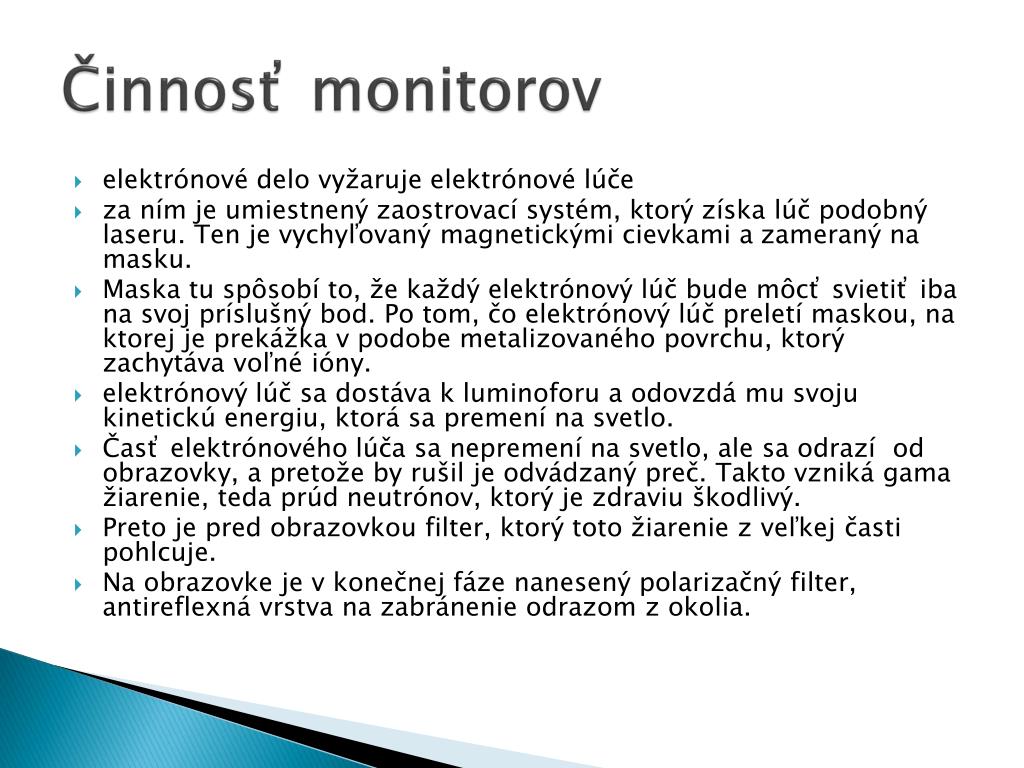 Činnosť monitorov

elektrónové delo vyžaruje elektrónové lúče

za ním je umiestnený zaostrovací systém, ktorý získa lúč podobný laseru. Ten je vychyľovaný magnetickými cievkami a zameraný na masku.

Maska tu spôsobí to, že každý elektrónový lúč bude môcť svietiť iba na svoj príslušný bod. Po tom, čo elektrónový lúč preletí maskou, na ktorej je prekážka v podobe metalizovaného povrchu, ktorý zachytáva voľné ióny.

elektrónový lúč sa dostáva k luminoforu a odovzdá mu svoju kinetickú energiu, ktorá sa premení na svetlo.

Časť elektrónového lúča sa nepremení na svetlo, ale sa odrazí od obrazovky, a pretože by rušil je odvádzaný preč. Takto vzniká gama žiarenie, teda prúd neutrónov, ktorý je zdraviu škodlivý.

Preto je pred obrazovkou filter, ktorý toto žiarenie z veľkej časti pohlcuje.

Na obrazovke je v konečnej fáze nanesený polarizačný filter, antireflexná vrstva na zabránenie odrazom z okolia.